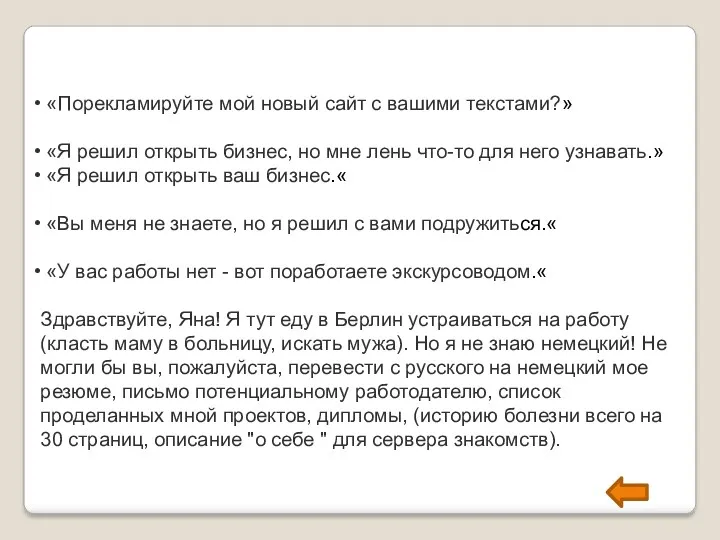 • «Порекламируйте мой новый сайт с вашими текстами?»

• «Я решил открыть бизнес, но мне лень что-то для него узнавать.»
• «Я решил открыть ваш бизнес.«

• «Вы меня не знаете, но я решил с вами подружиться.«

• «У вас работы нет - вот поработаете экскурсоводом.«

Здравствуйте, Яна! Я тут еду в Берлин устраиваться на работу (класть маму в больницу, искать мужа). Но я не знаю немецкий! Не могли бы вы, пожалуйста, перевести с русского на немецкий мое резюме, письмо потенциальному работодателю, список проделанных мной проектов, дипломы, (историю болезни всего на 30 страниц, описание "о себе " для сервера знакомств).